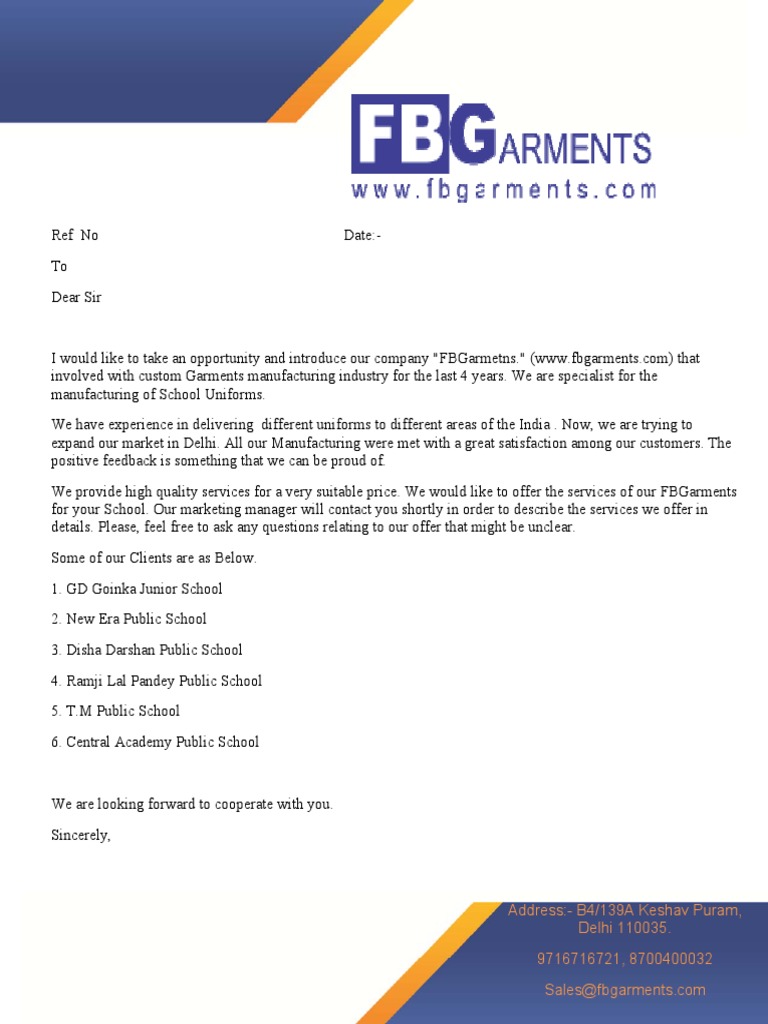 FBGARMENTS
www.fbgarments.com

Ref No Date:-

To

Dear Sir

I would like to take an opportunity and introduce our company "FBGarmetns." (www.fbgarments.com) that involved with custom Garments manufacturing industry for the last 4 years. We are specialist for the manufacturing of School Uniforms.

We have experience in delivering different uniforms to different areas of the India . Now, we are trying to expand our market in Delhi. All our Manufacturing were met with a great satisfaction among our customers. The positive feedback is something that we can be proud of.

We provide high quality services for a very suitable price. We would like to offer the services of our FBGarments for your School. Our marketing manager will contact you shortly in order to describe the services we offer in details. Please, feel free to ask any questions relating to our offer that might be unclear.

Some of our Clients are as Below.

1. GD Goinka Junior School

2. New Era Public School

3. Disha Darshan Public School

4. Ramji Lal Pandey Public School

5. T.M Public School

6. Central Academy Public School

We are looking forward to cooperate with you.

Sincerely,

Address:- B4/139A Keshav Puram, Delhi 110035.

9716716721, 8700400032

Sales@fbgarments.com